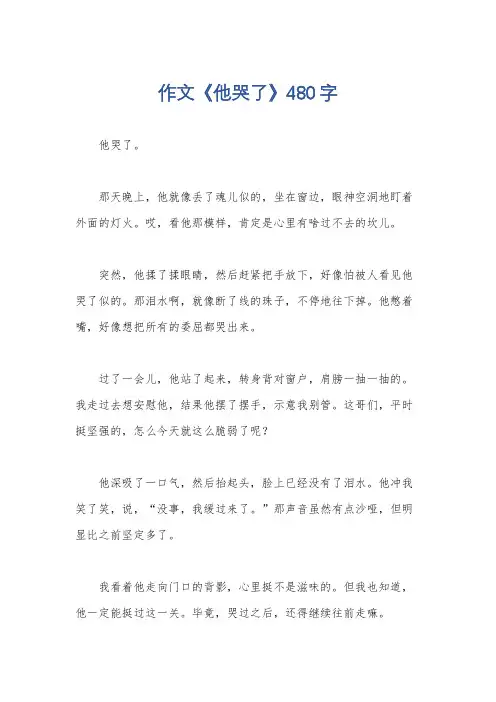 作文《他哭了》480字

他哭了。

那天晚上，他就像丢了魂儿似的，坐在窗边，眼神空洞地盯着外面的灯火。哎，看他那模样，肯定是心里有啥过不去的坎儿。

突然，他揉了揉眼睛，然后赶紧把手放下，好像怕被人看见他哭了似的。那泪水啊，就像断了线的珠子，不停地往下掉。他憋着嘴，好像想把所有的委屈都哭出来。

过了一会儿，他站了起来，转身背对窗户，肩膀一抽一抽的。我走过去想安慰他，结果他摆了摆手，示意我别管。这哥们，平时挺坚强的，怎么今天就这么脆弱了呢？

他深吸了一口气，然后抬起头，脸上已经没有了泪水。他冲我笑了笑，说，“没事，我缓过来了。”那声音虽然有点沙哑，但明显比之前坚定多了。

我看着他走向门口的背影，心里挺不是滋味的。但我也知道，他一定能挺过这一关。毕竟，哭过之后，还得继续往前走嘛。